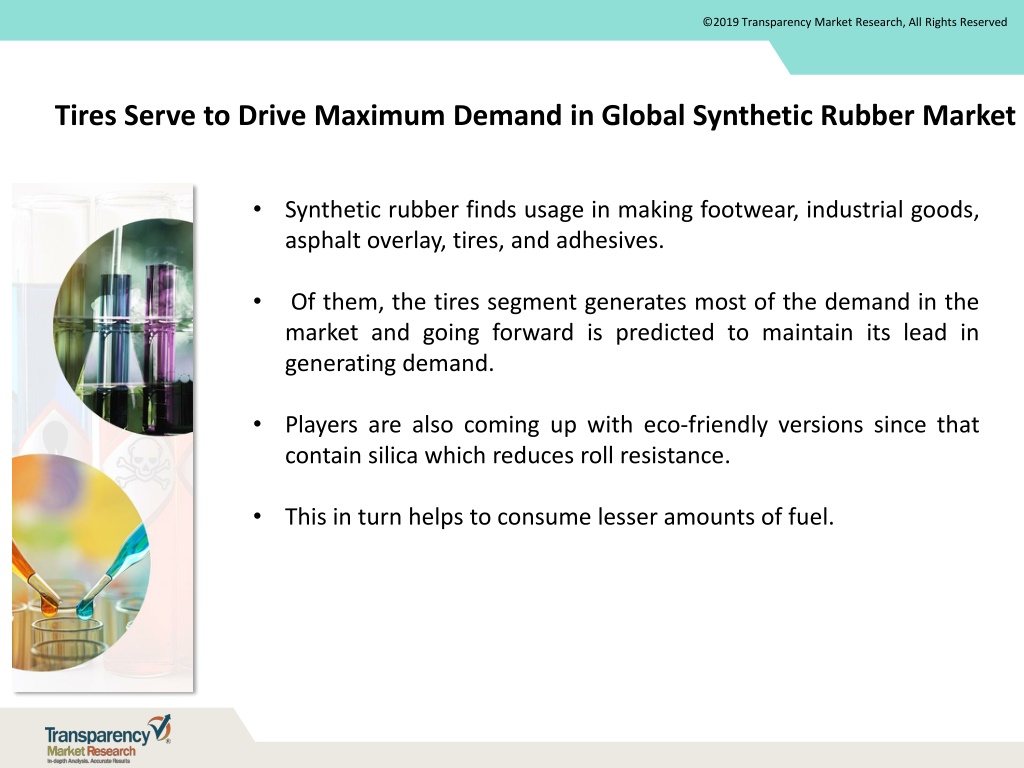 ©2019 Transparency Market Research, All Rights Reserved

Tires Serve to Drive Maximum Demand in Global Synthetic Rubber Market

• Synthetic rubber finds usage in making footwear, industrial goods, asphalt overlay, tires, and adhesives.

• Of them, the tires segment generates most of the demand in the market and going forward is predicted to maintain its lead in generating demand.

• Players are also coming up with eco-friendly versions since that contain silica which reduces roll resistance.

• This in turn helps to consume lesser amounts of fuel.

Transparency Market Research
In-depth Analysis. Accurate Results